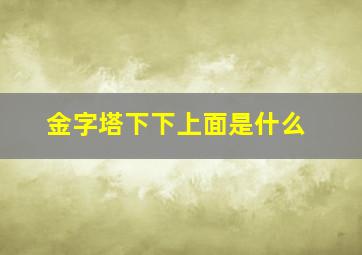 金字塔下下上面是什么